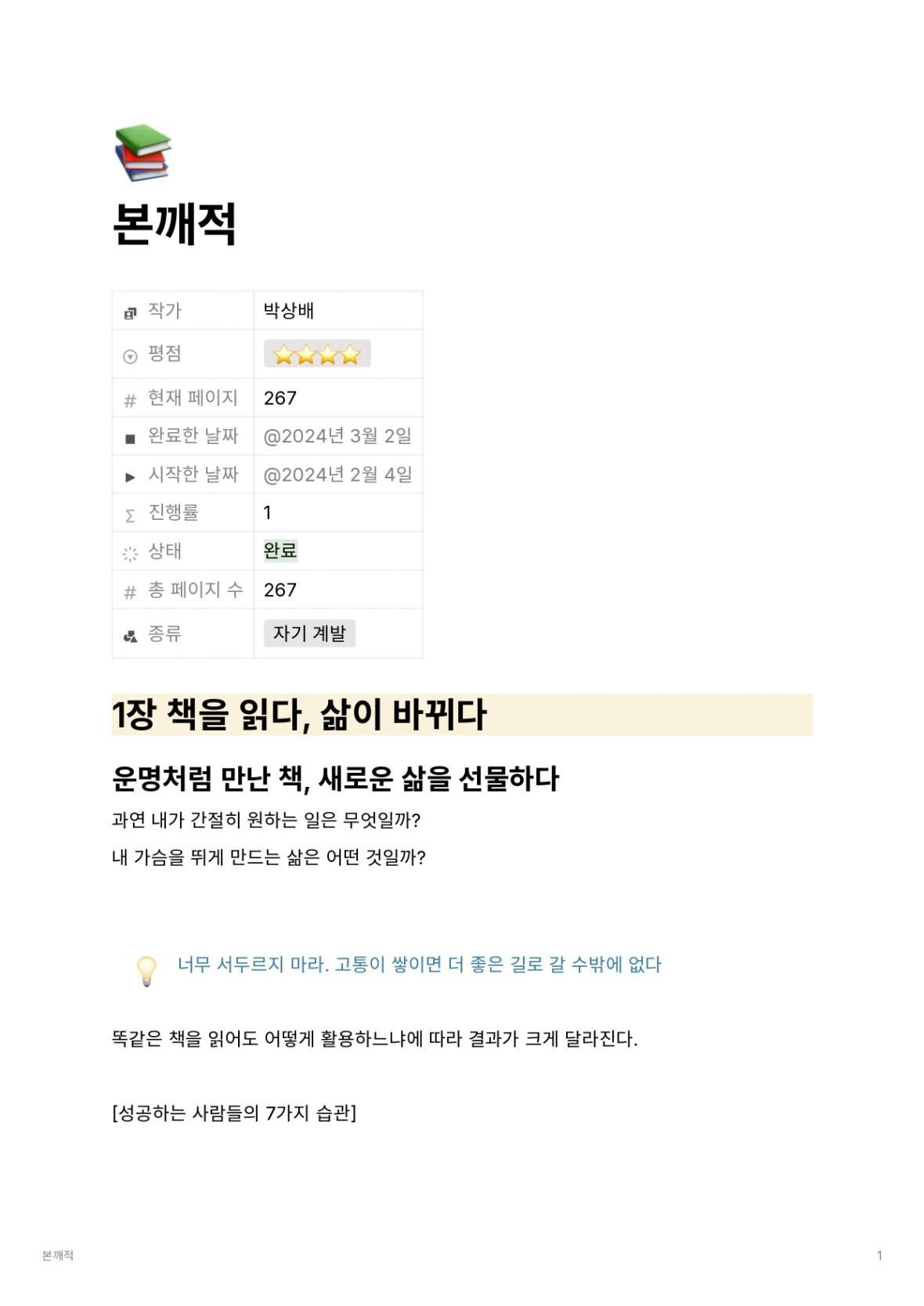 본깨적

| 작가 | 박상배 |
|---|---|
| 평점 | ⭐⭐⭐⭐ |
| 현재 페이지 | 267 |
| 완료한 날짜 | @2024년 3월 2일 |
| 시작한 날짜 | @2024년 2월 4일 |
| 진행률 | 1 |
| 상태 | 완료 |
| 총 페이지 수 | 267 |
| 종류 | 자기 계발 |

1장 책을 읽다, 삶이 바뀌다

운명처럼 만난 책, 새로운 삶을 선물하다

과연 내가 간절히 원하는 일은 무엇일까?

내 가슴을 뛰게 만드는 삶은 어떤 것일까?

너무 서두르지 마라. 고통이 쌓이면 더 좋은 길로 갈 수밖에 없다

똑같은 책을 읽어도 어떻게 활용하느냐에 따라 결과가 크게 달라진다.

[성공하는 사람들의 7가지 습관]

본깨적

1